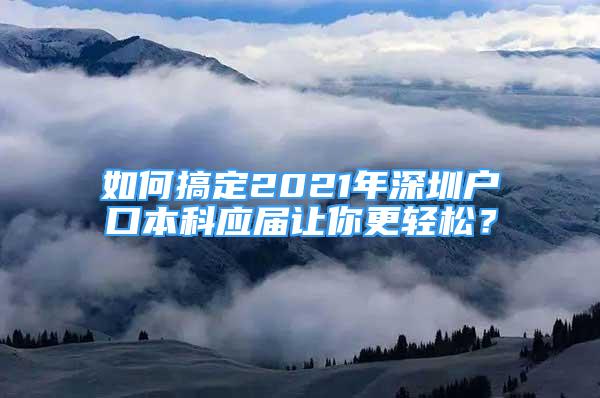 如何搞定2021年深圳户口本科应届让你更轻松？